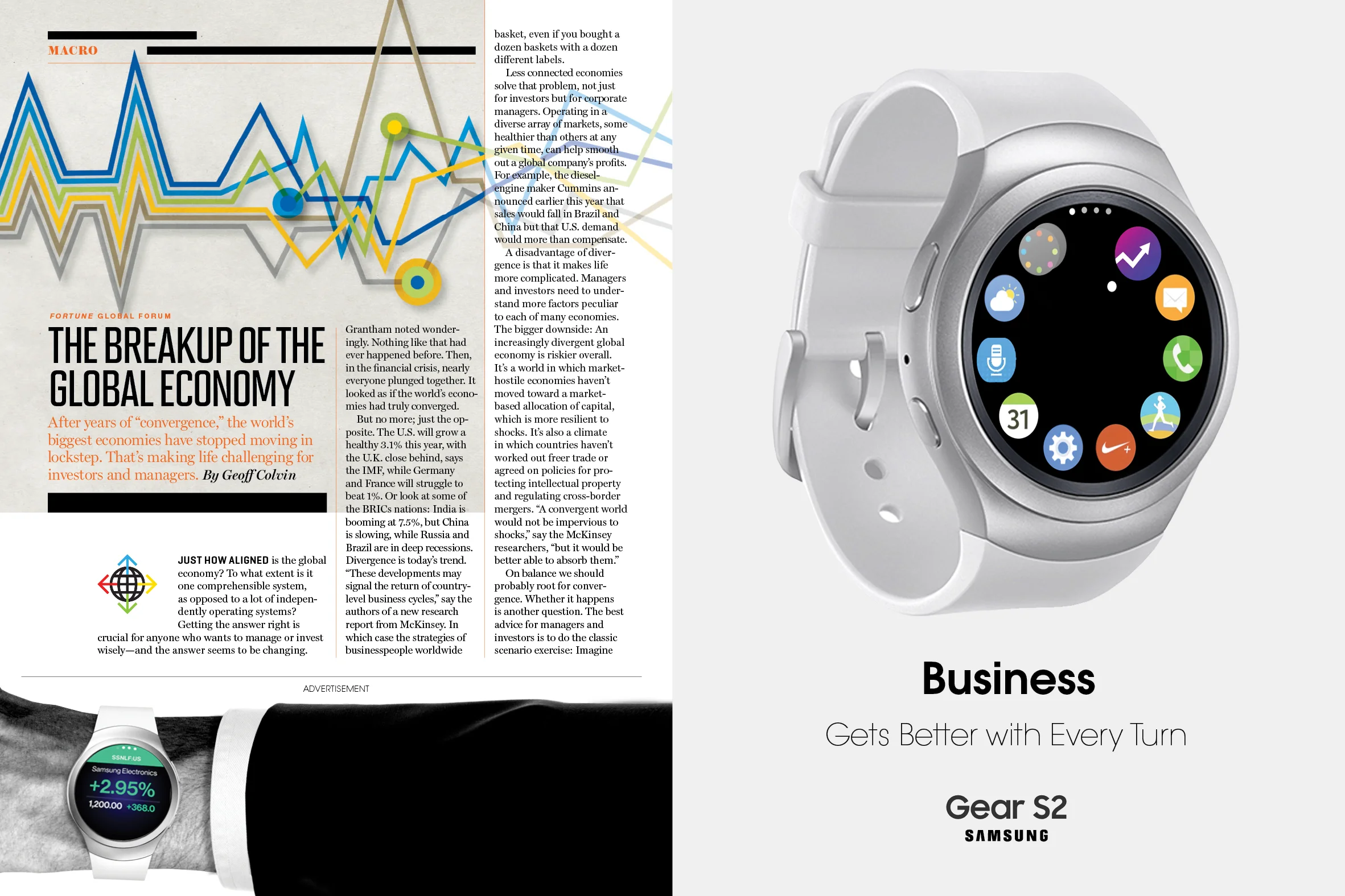 MACRO

FORTUNE GLOBAL FORUM

THE BREAKUP OF THE GLOBAL ECONOMY

After years of "convergence," the world's biggest economies have stopped moving in lockstep. That's making life challenging for investors and managers. By Geoff Colvin

JUST HOW ALIGNED is the global economy? To what extent is it one comprehensible system, as opposed to a lot of independently operating systems? Getting the answer right is crucial for anyone who wants to manage or invest wisely—and the answer seems to be changing.

Grantham noted wonderingly. Nothing like that had ever happened before. Then, in the financial crisis, nearly everyone plunged together. It looked as if the world's economies had truly converged.

But no more; just the opposite. The U.S. will grow a healthy 3.1% this year, with the U.K. close behind, says the IMF, while Germany and France will struggle to beat 1%. Or look at some of the BRICs nations: India is booming at 7.5%, but China is slowing, while Russia and Brazil are in deep recessions. Divergence is today's trend. "These developments may signal the return of country-level business cycles," say the authors of a new research report from McKinsey. In which case the strategies of businesspeople worldwide

basket, even if you bought a dozen baskets with a dozen different labels.

Less connected economies solve that problem, not just for investors but for corporate managers. Operating in a diverse array of markets, some healthier than others at any given time, can help smooth out a global company's profits. For example, the diesel-engine maker Cummins announced earlier this year that sales would fall in Brazil and China but that U.S. demand would more than compensate.

A disadvantage of divergence is that it makes life more complicated. Managers and investors need to understand more factors peculiar to each of many economies. The bigger downside: An increasingly divergent global economy is riskier overall. It's a world in which market-hostile economies haven't moved toward a market-based allocation of capital, which is more resilient to shocks. It's also a climate in which countries haven't worked out freer trade or agreed on policies for protecting intellectual property and regulating cross-border mergers. "A convergent world would not be impervious to shocks," say the McKinsey researchers, "but it would be better able to absorb them."

On balance we should probably root for convergence. Whether it happens is another question. The best advice for managers and investors is to do the classic scenario exercise: Imagine

ADVERTISEMENT

SSNLF.US
Samsung Electronics
+2.95%
1,200.00 +368.0

31

Business

Gets Better with Every Turn

Gear S2
SAMSUNG